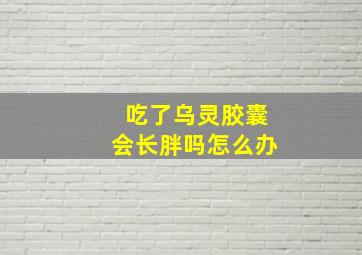 吃了乌灵胶囊
会长胖吗怎么办